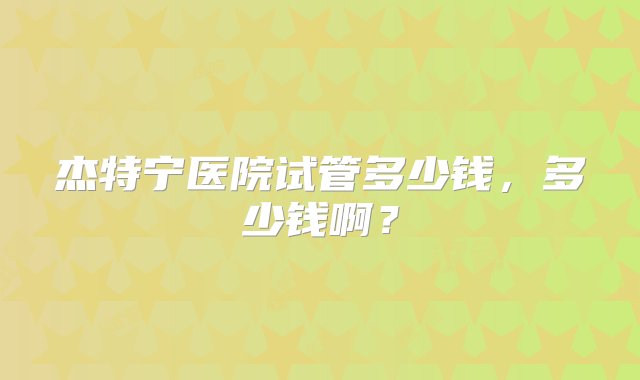 杰特宁医院试管多少钱，多少钱啊？